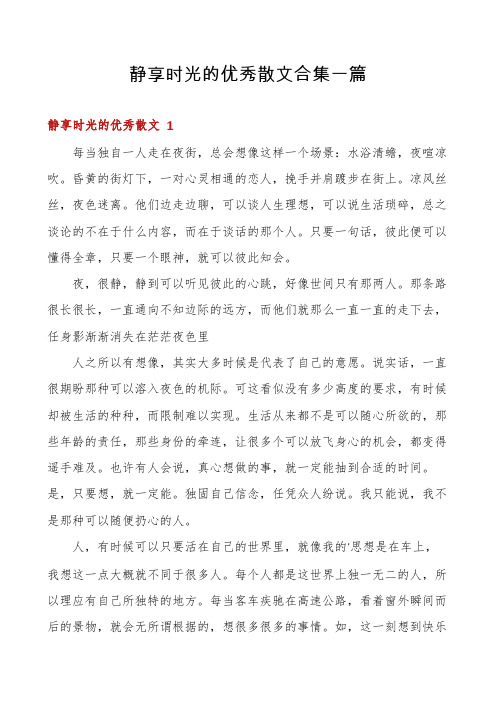 静享时光的优秀散文合集一篇

静享时光的优秀散文 1

每当独自一人走在夜街，总会想像这样一个场景：水浴清蟾，夜喧凉吹。昏黄的街灯下，一对心灵相通的恋人，挽手并肩踱步在街上。凉风丝丝，夜色迷离。他们边走边聊，可以谈人生理想，可以说生活琐碎，总之谈论的不在于什么内容，而在于谈话的那个人。只要一句话，彼此便可以懂得全章，只要一个眼神，就可以彼此知会。

夜，很静，静到可以听见彼此的心跳，好像世间只有那两人。那条路很长很长，一直通向不知边际的远方，而他们就那么一直一直的走下去，任身影渐渐消失在茫茫夜色里

人之所以有想像，其实大多时候是代表了自己的意愿。说实话，一直很期盼那种可以溶入夜色的机际。可这看似没有多少高度的要求，有时候却被生活的种种，而限制难以实现。生活从来都不是可以随心所欲的，那些年龄的责任，那些身份的牵连，让很多个可以放飞身心的机会，都变得遥手难及。也许有人会说，真心想做的事，就一定能抽到合适的时间。是，只要想，就一定能。独固自己信念，任凭众人纷说。我只能说，我不是那种可以随便扔心的人。

人，有时候可以只要活在自己的世界里，就像我的'思想是在车上，我想这一点大概就不同于很多人。每个人都是这世界上独一无二的人，所以理应有自己所独特的地方。每当客车疾驰在高速公路，看着窗外瞬间而后的景物，就会无所谓根据的，想很多很多的事情。如，这一刻想到快乐